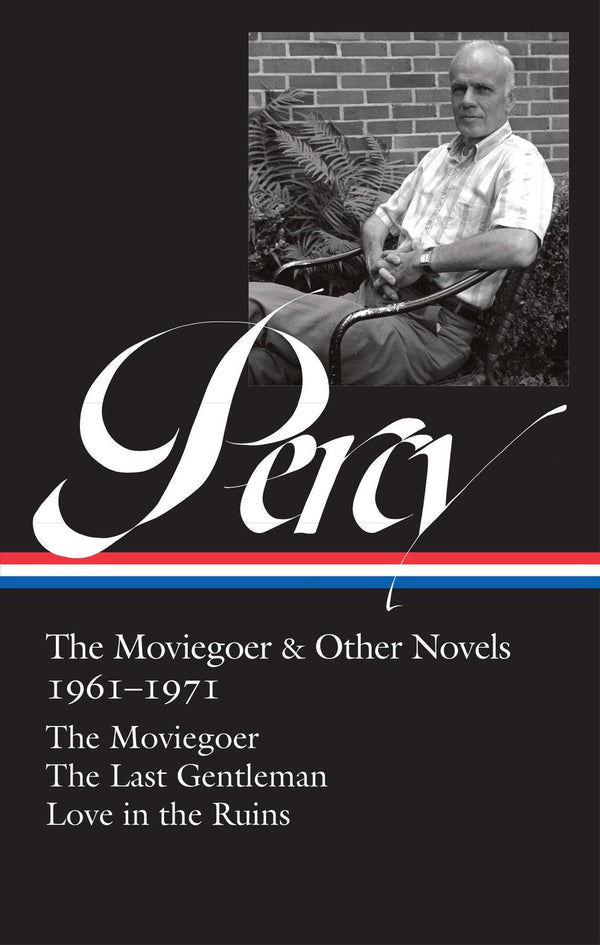 Percy

The Moviegoer & Other Novels 1961–1971

The Moviegoer
The Last Gentleman
Love in the Ruins